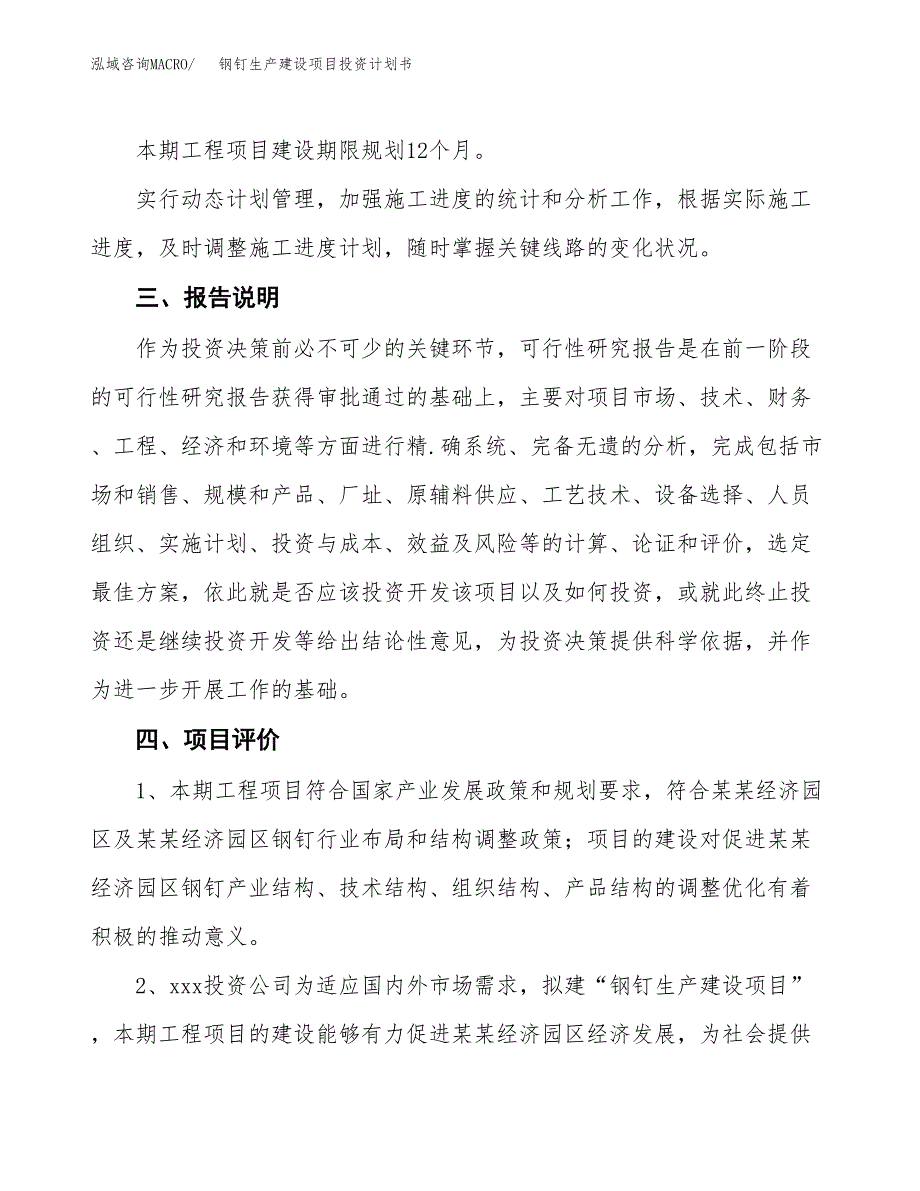 泓域咨询MACRO/ 钢钉生产建设项目投资计划书

本期工程项目建设期限规划12个月。

实行动态计划管理，加强施工进度的统计和分析工作，根据实际施工进度，及时调整施工进度计划，随时掌握关键线路的变化状况。

三、报告说明

作为投资决策前必不可少的关键环节，可行性研究报告是在前一阶段的可行性研究报告获得审批通过的基础上，主要对项目市场、技术、财务、工程、经济和环境等方面进行精.确系统、完备无遗的分析，完成包括市场和销售、规模和产品、厂址、原辅料供应、工艺技术、设备选择、人员组织、实施计划、投资与成本、效益及风险等的计算、论证和评价，选定最佳方案，依此就是否应该投资开发该项目以及如何投资，或就此终止投资还是继续投资开发等给出结论性意见，为投资决策提供科学依据，并作为进一步开展工作的基础。

四、项目评价

1、本期工程项目符合国家产业发展政策和规划要求，符合某某经济园区及某某经济园区钢钉行业布局和结构调整政策；项目的建设对促进某某经济园区钢钉产业结构、技术结构、组织结构、产品结构的调整优化有着积极的推动意义。

2、xxx投资公司为适应国内外市场需求，拟建“钢钉生产建设项目”，本期工程项目的建设能够有力促进某某经济园区经济发展，为社会提供